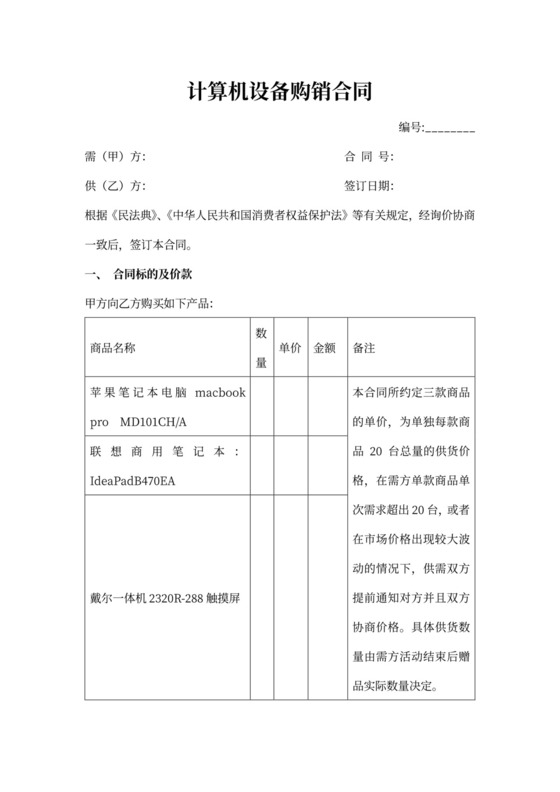 计算机设备购销合同

编号:________

需（甲）方:

合 同 号:

供（乙）方:

签订日期:

根据《民法典》、《中华人民共和国消费者权益保护法》等有关规定，经询价协商一致后，签订本合同。

一、 合同标的及价款

甲方向乙方购买如下产品:

| 商品名称 | 数量 | 单价 | 金额 | 备注 |
|---|---|---|---|---|
| 苹果笔记本电脑 macbook pro MD101CH/A | | | | 本合同所约定三款商品的单价，为单独每款商品 20 台总量的供货价格，在需方单款商品单次需求超出 20 台，或者在市场价格出现较大波动的情况下，供需双方提前通知对方并且双方协商价格。具体供货数量由需方活动结束后赠品实际数量决定。 |
| 联想商用笔记本：IdeaPadB470EA | | | | |
| 戴尔一体机 2320R-288 触摸屏 | | | | |